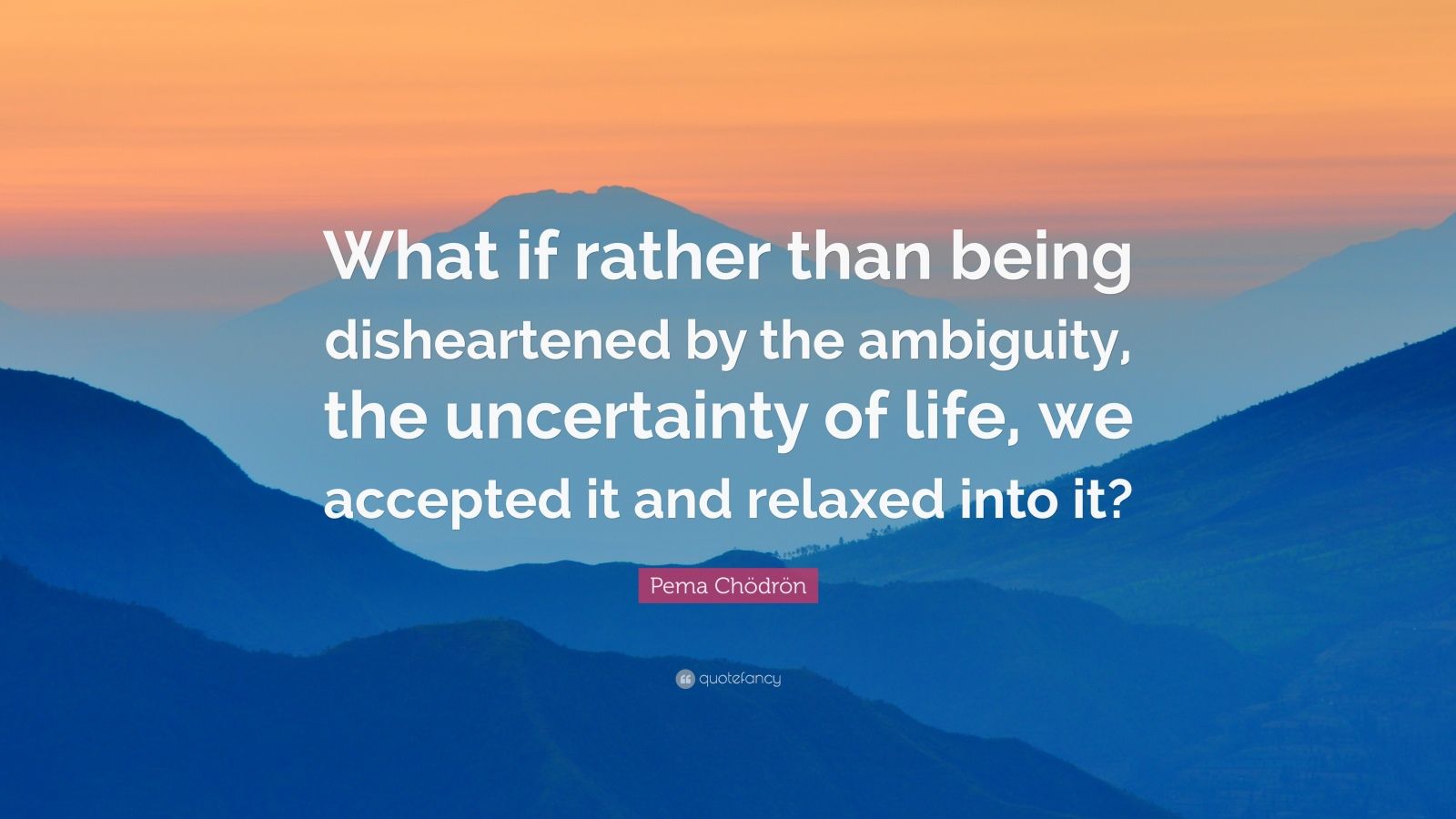 What if rather than being disheartened by the ambiguity, the uncertainty of life, we accepted it and relaxed into it?

Pema Chödrön

quotefancy